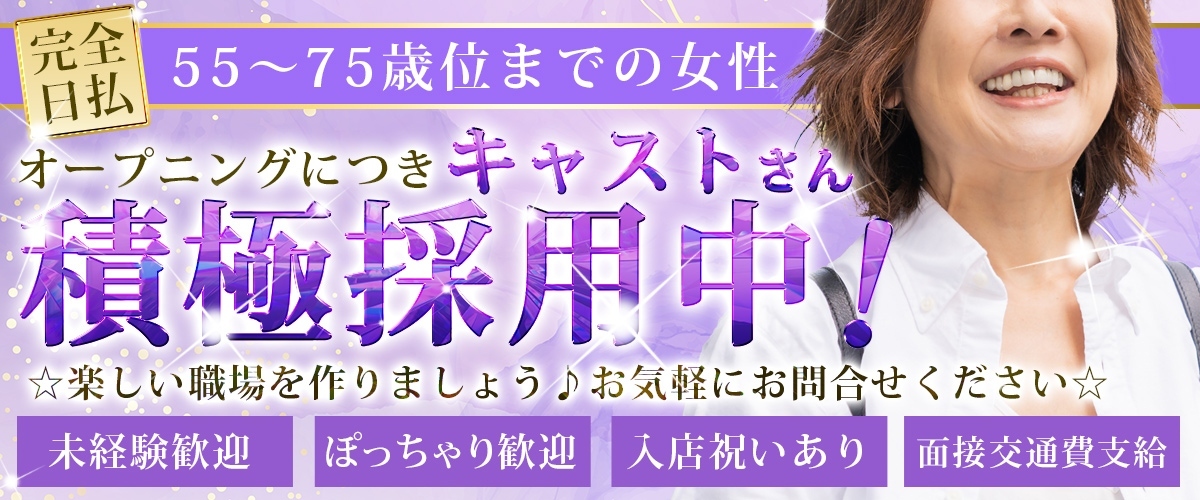 完全日払

55～75歳位までの女性

オープニングにつきキャストさん

積極採用中！

☆楽しい職場を作りましょう♪お気軽にお問合せください☆

未経験歓迎

ぽっちゃり歓迎

入店祝いあり

面接交通費支給